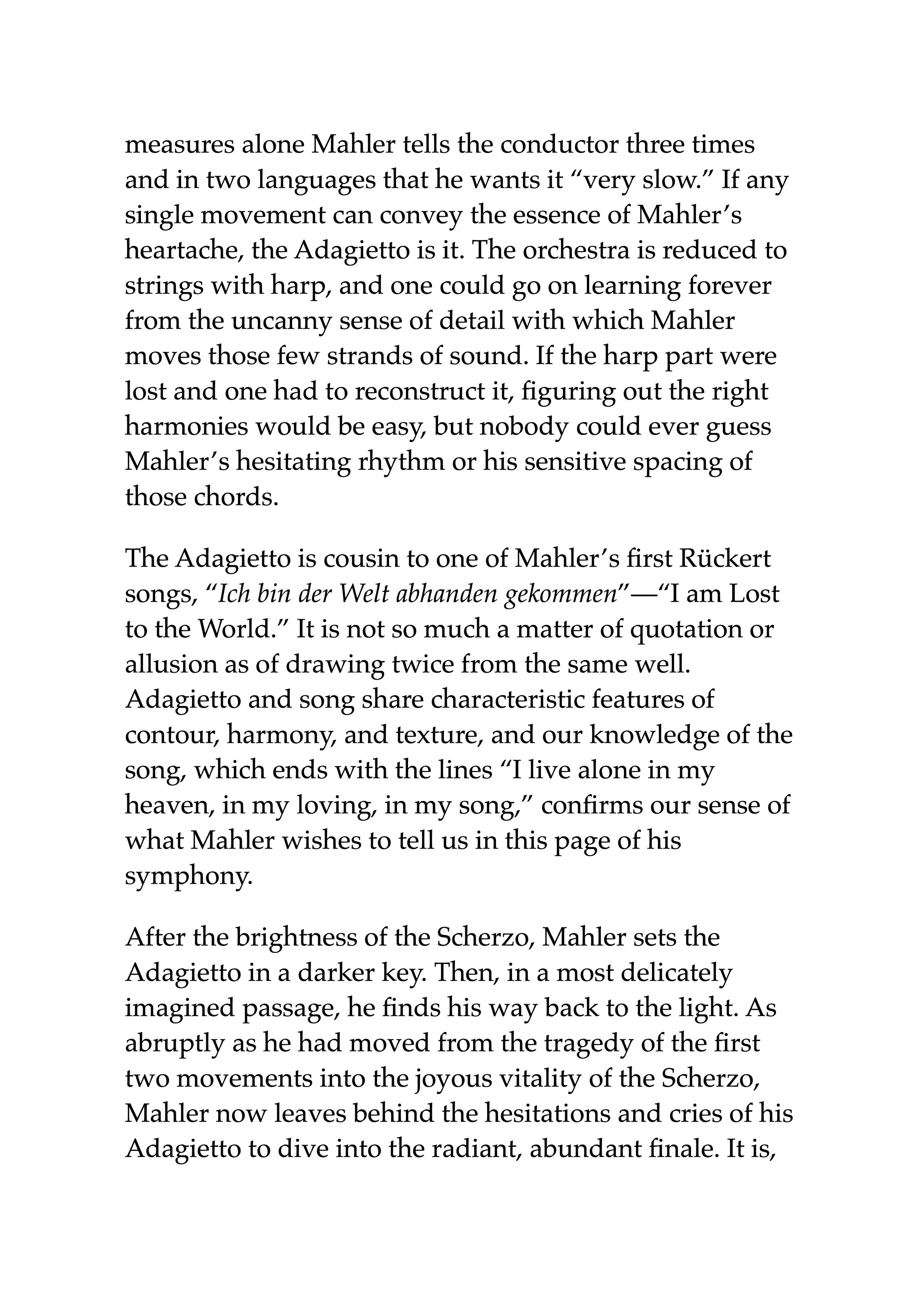 measures alone Mahler tells the conductor three times and in two languages that he wants it “very slow.” If any single movement can convey the essence of Mahler’s heartache, the Adagietto is it. The orchestra is reduced to strings with harp, and one could go on learning forever from the uncanny sense of detail with which Mahler moves those few strands of sound. If the harp part were lost and one had to reconstruct it, figuring out the right harmonies would be easy, but nobody could ever guess Mahler’s hesitating rhythm or his sensitive spacing of those chords.

The Adagietto is cousin to one of Mahler’s first Rückert songs, “Ich bin der Welt abhanden gekommen”—“I am Lost to the World.” It is not so much a matter of quotation or allusion as of drawing twice from the same well. Adagietto and song share characteristic features of contour, harmony, and texture, and our knowledge of the song, which ends with the lines “I live alone in my heaven, in my loving, in my song,” confirms our sense of what Mahler wishes to tell us in this page of his symphony.

After the brightness of the Scherzo, Mahler sets the Adagietto in a darker key. Then, in a most delicately imagined passage, he finds his way back to the light. As abruptly as he had moved from the tragedy of the first two movements into the joyous vitality of the Scherzo, Mahler now leaves behind the hesitations and cries of his Adagietto to dive into the radiant, abundant finale. It is,